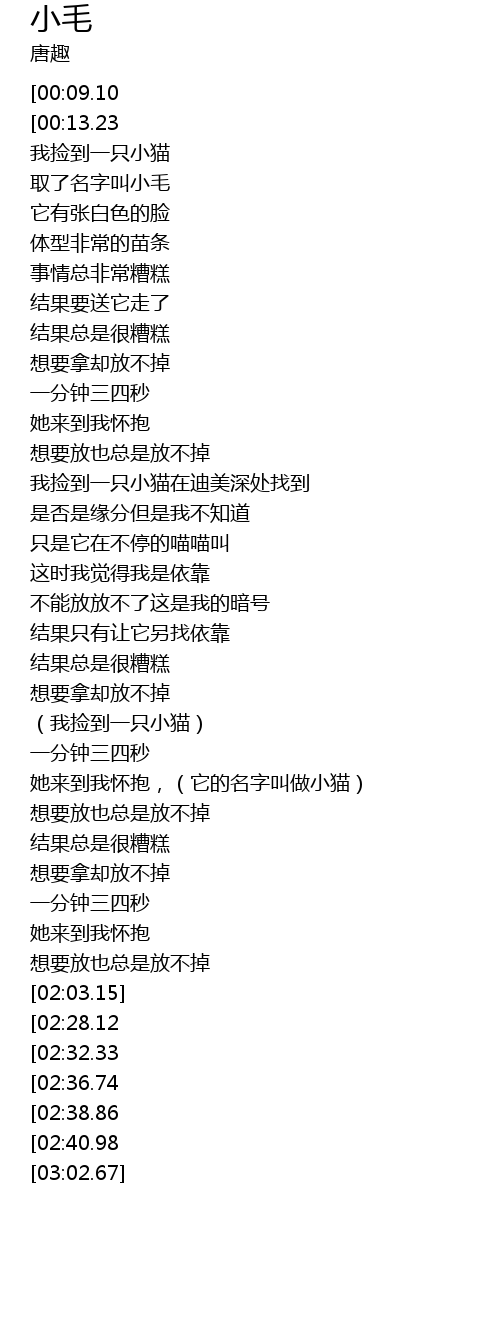 小毛
唐趣

[00:09.10
[00:13.23
我捡到一只小猫
取了名字叫小毛
它有张白色的脸
体型非常的苗条
事情总非常糟糕
结果要送它走了
结果总是很糟糕
想要拿却放不掉
一分钟三四秒
她来到我怀抱
想要放也总是放不掉
我捡到一只小猫在迪美深处找到
是否是缘分但是我不知道
只是它在不停的喵喵叫
这时我觉得我是依靠
不能放放不了这是我的暗号
结果只有让它另找依靠
结果总是很糟糕
想要拿却放不掉
（我捡到一只小猫）
一分钟三四秒
她来到我怀抱，（它的名字叫做小猫）
想要放也总是放不掉
结果总是很糟糕
想要拿却放不掉
一分钟三四秒
她来到我怀抱
想要放也总是放不掉
[02:03.15]
[02:28.12
[02:32.33
[02:36.74
[02:38.86
[02:40.98
[03:02.67]